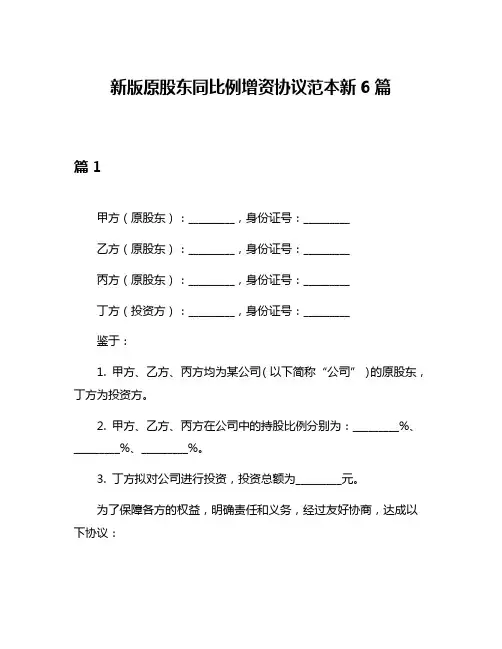 新版原股东同比例增资协议范本新 6 篇

篇 1

甲方（原股东）：________，身份证号：________

乙方（原股东）：________，身份证号：________

丙方（原股东）：________，身份证号：________

丁方（投资方）：________，身份证号：________

鉴于：

1. 甲方、乙方、丙方均为某公司（以下简称“公司”）的原股东，丁方为投资方。

2. 甲方、乙方、丙方在公司中的持股比例分别为：________%、________%、________%。

3. 丁方拟对公司进行投资，投资总额为________元。

为了保障各方的权益，明确责任和义务，经过友好协商，达成以下协议：